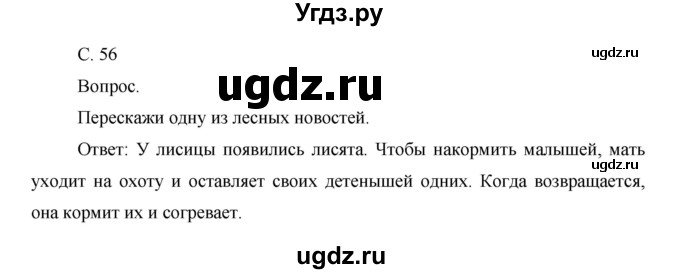 Угдз.ру

С. 56

ugdz.ru

Вопрос.

ugdz.ru

Перескажи одну из лесных новостей.

Ответ: У лисицы появились лисята. Чтобы накормить малышей, мать уходит на охоту и оставляет своих детенышей одних. Когда возвращается, она кормит их и согревает.

ugdz.ru

ugdz.ru